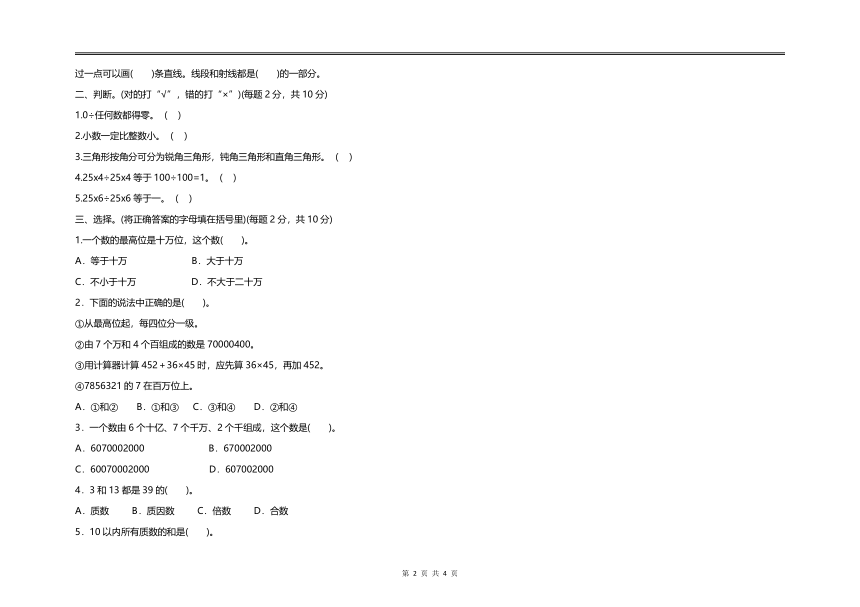 过一点可以画(　　)条直线。线段和射线都是(　　)的一部分。

二、判断。(对的打“√”，错的打“×”)(每题 2 分，共 10 分)

1.0÷任何数都得零。 (　)

2.小数一定比整数小。 (　)

3.三角形按角分可分为锐角三角形，钝角三角形和直角三角形。 (　)

4.25x4÷25x4 等于 100÷100=1。 (　)

5.25x6÷25x6 等于一。 (　)

三、选择。(将正确答案的字母填在括号里)(每题 2 分，共 10 分)

1.一个数的最高位是十万位，这个数(　　)。

A．等于十万　　B．大于十万

C．不小于十万　　D．不大于二十万

2．下面的说法中正确的是(　　)。

①从最高位起，每四位分一级。

②由 7 个万和 4 个百组成的数是 70000400。

③用计算器计算 452＋36×45 时，应先算 36×45，再加 452。

④7856321 的 7 在百万位上。

A．①和②　B．①和③　C．③和④　D．②和④

3．一个数由 6 个十亿、7 个千万、2 个千组成，这个数是(　　)。

A．6070002000　　B．670002000

C．60070002000　　D．607002000

4．3 和 13 都是 39 的(　　)。

A．质数　B．质因数　C．倍数　D．合数

5．10 以内所有质数的和是(　　)。

第 2 页 共 4 页